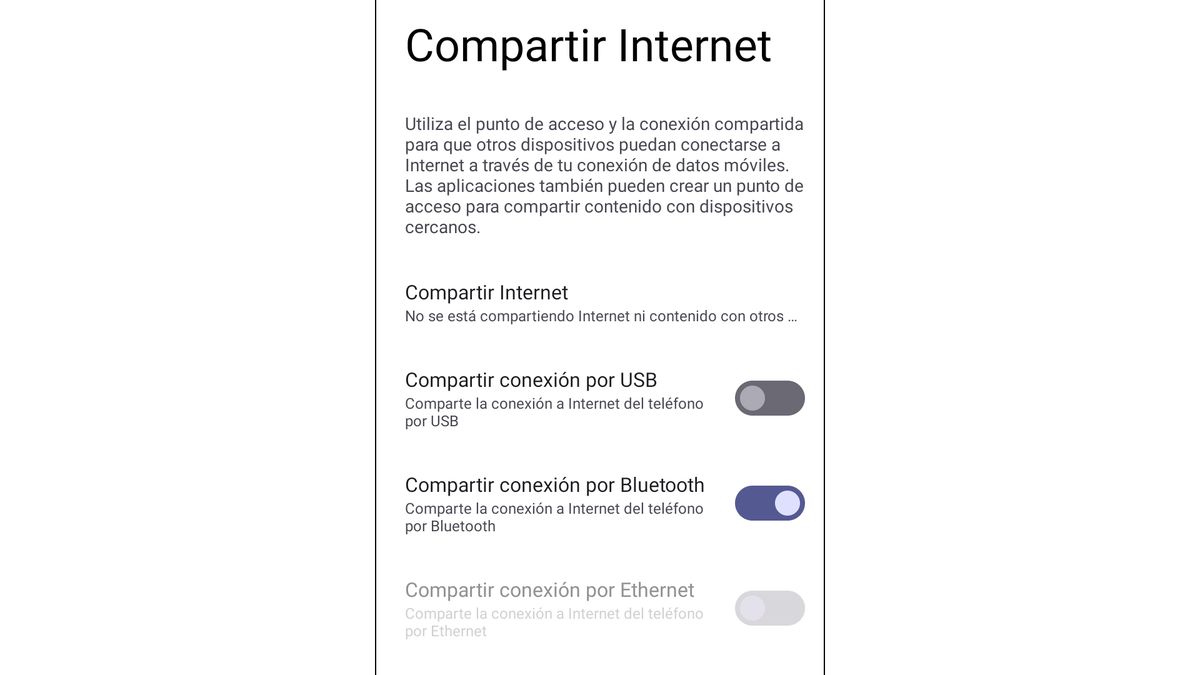 Compartir Internet

Utiliza el punto de acceso y la conexión compartida para que otros dispositivos puedan conectarse a Internet a través de tu conexión de datos móviles. Las aplicaciones también pueden crear un punto de acceso para compartir contenido con dispositivos cercanos.

Compartir Internet
No se está compartiendo Internet ni contenido con otros …

Compartir conexión por USB
Comparte la conexión a Internet del teléfono por USB

Compartir conexión por Bluetooth
Comparte la conexión a Internet del teléfono por Bluetooth

Compartir conexión por Ethernet
Comparte la conexión a Internet del teléfono por Ethernet